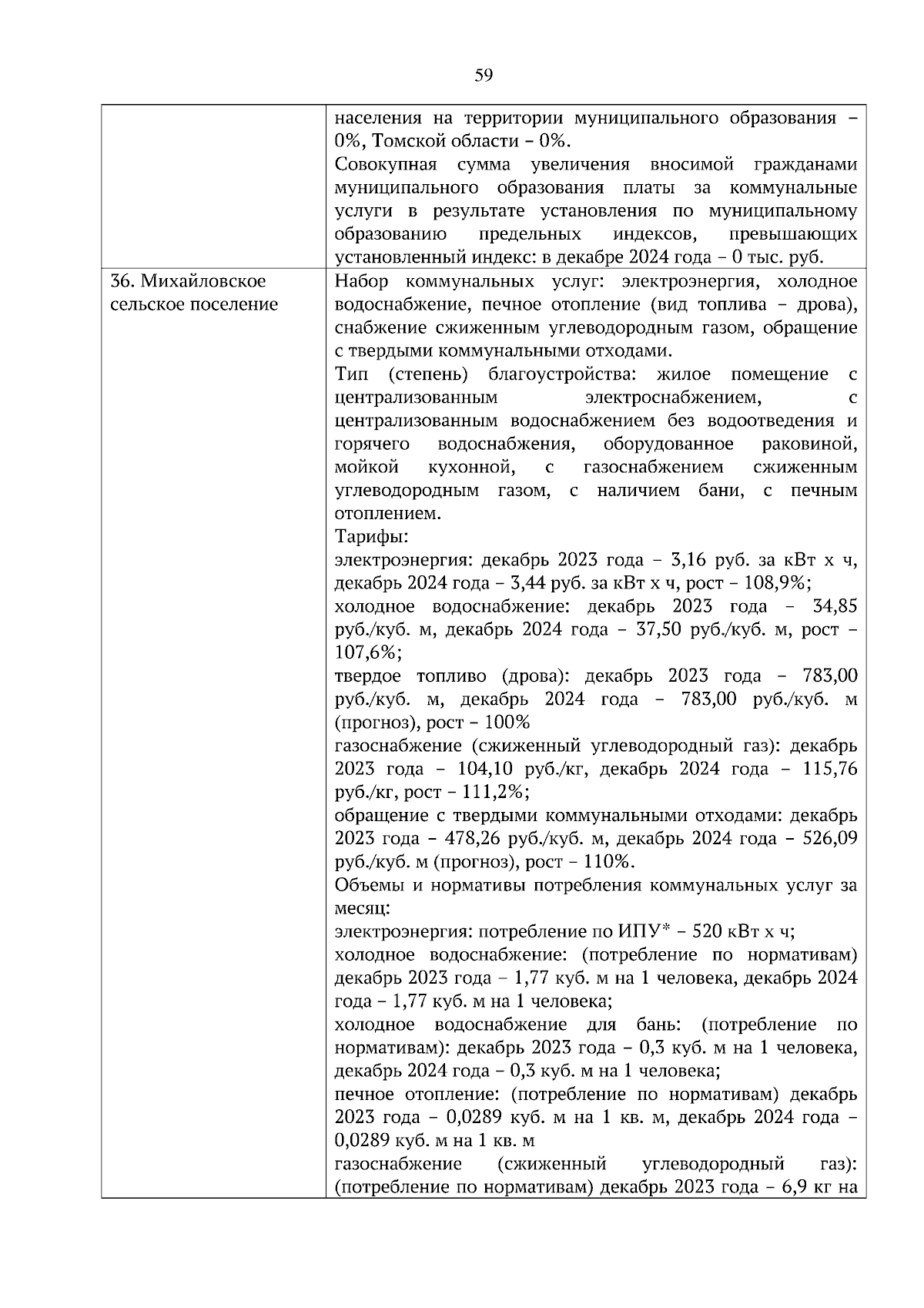 59

| | |
|---|---|
| | населения на территории муниципального образования – 0%, Томской области – 0%.<br>Совокупная сумма увеличения вносимой гражданами муниципального образования платы за коммунальные услуги в результате установления по муниципальному образованию предельных индексов, превышающих установленный индекс: в декабре 2024 года – 0 тыс. руб. |
| 36. Михайловское сельское поселение | Набор коммунальных услуг: электроэнергия, холодное водоснабжение, печное отопление (вид топлива – дрова), снабжение сжиженным углеводородным газом, обращение с твердыми коммунальными отходами.<br>Тип (степень) благоустройства: жилое помещение с централизованным электроснабжением, с централизованным водоснабжением без водоотведения и горячего водоснабжения, оборудованное раковиной, мойкой кухонной, с газоснабжением сжиженным углеводородным газом, с наличием бани, с печным отоплением.<br>Тарифы:<br>электроэнергия: декабрь 2023 года – 3,16 руб. за кВт х ч, декабрь 2024 года – 3,44 руб. за кВт х ч, рост – 108,9%;<br>холодное водоснабжение: декабрь 2023 года – 34,85 руб./куб. м, декабрь 2024 года – 37,50 руб./куб. м, рост – 107,6%;<br>твердое топливо (дрова): декабрь 2023 года – 783,00 руб./куб. м, декабрь 2024 года – 783,00 руб./куб. м (прогноз), рост – 100%<br>газоснабжение (сжиженный углеводородный газ): декабрь 2023 года – 104,10 руб./кг, декабрь 2024 года – 115,76 руб./кг, рост – 111,2%;<br>обращение с твердыми коммунальными отходами: декабрь 2023 года – 478,26 руб./куб. м, декабрь 2024 года – 526,09 руб./куб. м (прогноз), рост – 110%.<br>Объемы и нормативы потребления коммунальных услуг за месяц:<br>электроэнергия: потребление по ИПУ* – 520 кВт х ч;<br>холодное водоснабжение: (потребление по нормативам) декабрь 2023 года – 1,77 куб. м на 1 человека, декабрь 2024 года – 1,77 куб. м на 1 человека;<br>холодное водоснабжение для бань: (потребление по нормативам): декабрь 2023 года – 0,3 куб. м на 1 человека, декабрь 2024 года – 0,3 куб. м на 1 человека;<br>печное отопление: (потребление по нормативам) декабрь 2023 года – 0,0289 куб. м на 1 кв. м, декабрь 2024 года – 0,0289 куб. м на 1 кв. м<br>газоснабжение (сжиженный углеводородный газ): (потребление по нормативам) декабрь 2023 года – 6,9 кг на |